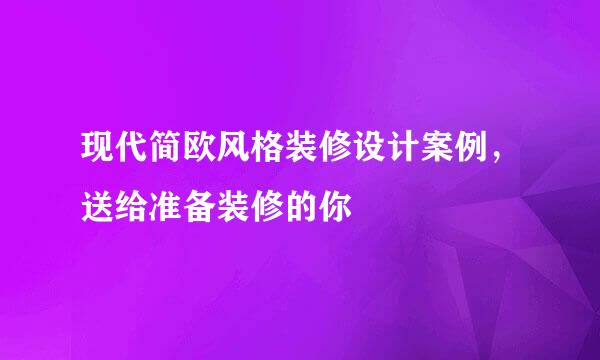 现代简欧风格装修设计案例，送给准备装修的你